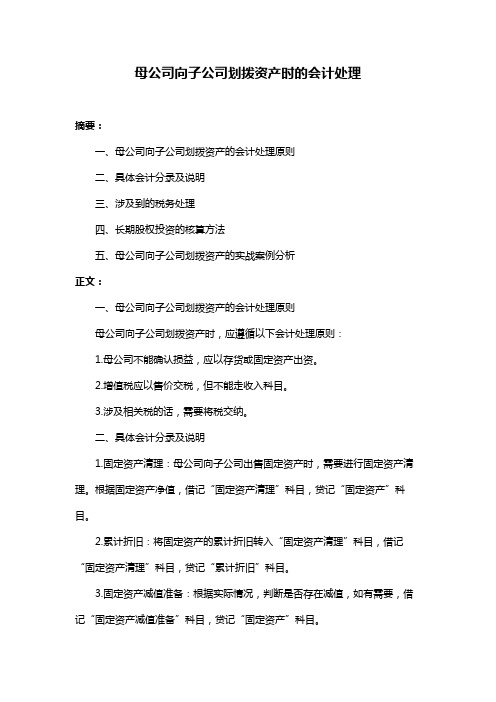 母公司向子公司划拨资产时的会计处理

摘要：

一、母公司向子公司划拨资产的会计处理原则

二、具体会计分录及说明

三、涉及到的税务处理

四、长期股权投资的核算方法

五、母公司向子公司划拨资产的实战案例分析

正文：

一、母公司向子公司划拨资产的会计处理原则

母公司向子公司划拨资产时，应遵循以下会计处理原则：

1.母公司不能确认损益，应以存货或固定资产出资。

2.增值税应以售价交税，但不能走收入科目。

3.涉及相关税的话，需要将税交纳。

二、具体会计分录及说明

1.固定资产清理：母公司向子公司出售固定资产时，需要进行固定资产清理。根据固定资产净值，借记“固定资产清理”科目，贷记“固定资产”科目。

2.累计折旧：将固定资产的累计折旧转入“固定资产清理”科目，借记“固定资产清理”科目，贷记“累计折旧”科目。

3.固定资产减值准备：根据实际情况，判断是否存在减值，如有需要，借记“固定资产减值准备”科目，贷记“固定资产”科目。